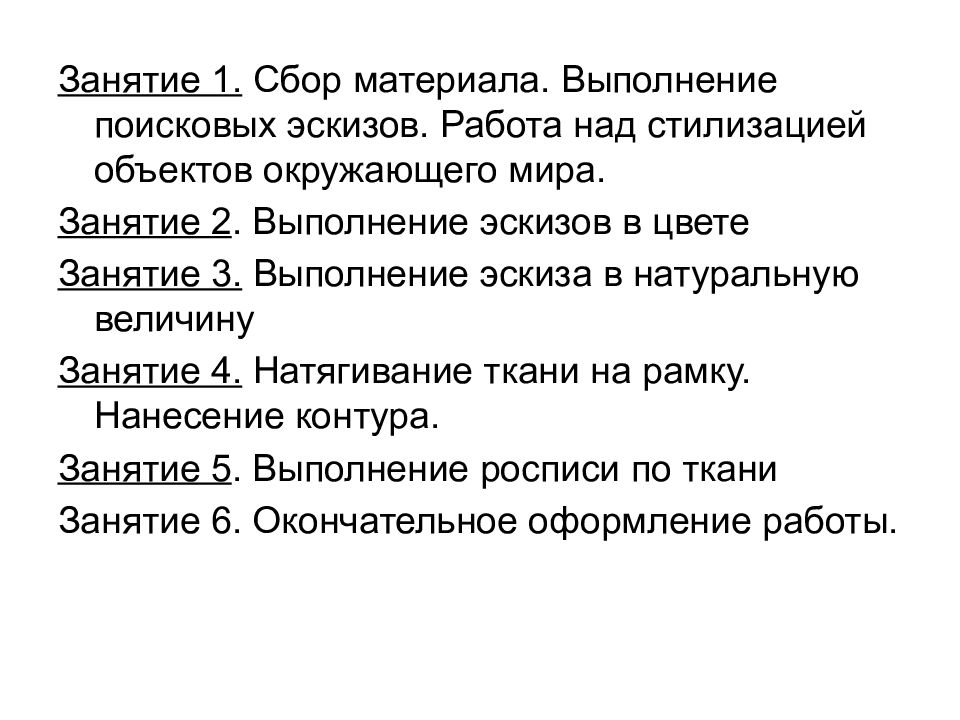 Занятие 1. Сбор материала. Выполнение поисковых эскизов. Работа над стилизацией объектов окружающего мира.

Занятие 2. Выполнение эскизов в цвете

Занятие 3. Выполнение эскиза в натуральную величину

Занятие 4. Натягивание ткани на рамку. Нанесение контура.

Занятие 5. Выполнение росписи по ткани

Занятие 6. Окончательное оформление работы.